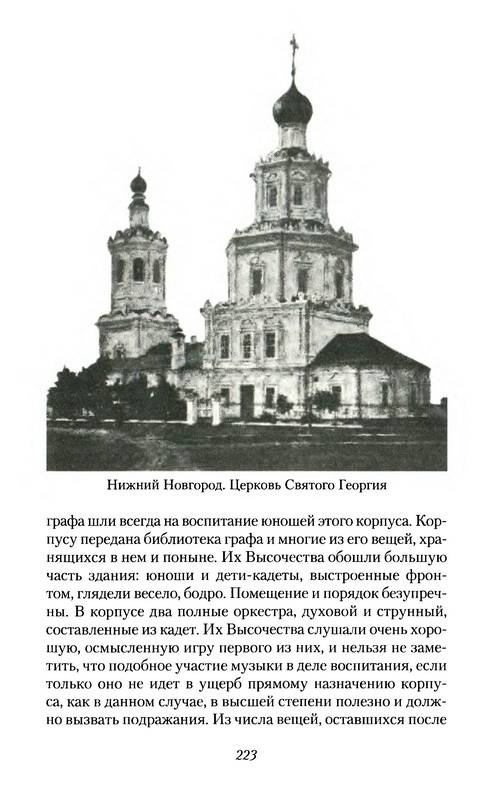 Нижний Новгород. Церковь Святого Георгия

графа шли всегда на воспитание юношей этого корпуса. Корпусу передана библиотека графа и многие из его вещей, хранящихся в нем и поныне. Их Высочества обошли большую часть здания: юноши и дети-кадеты, выстроенные фронтом, глядели весело, бодро. Помещение и порядок безупречны. В корпусе два полные оркестра, духовой и струнный, составленные из кадет. Их Высочества слушали очень хорошую, осмысленную игру первого из них, и нельзя не заметить, что подобное участие музыки в деле воспитания, если только оно не идет в ущерб прямому назначению корпуса, как в данном случае, в высшей степени полезно и должно вызвать подражания. Из числа вещей, оставшихся после

223